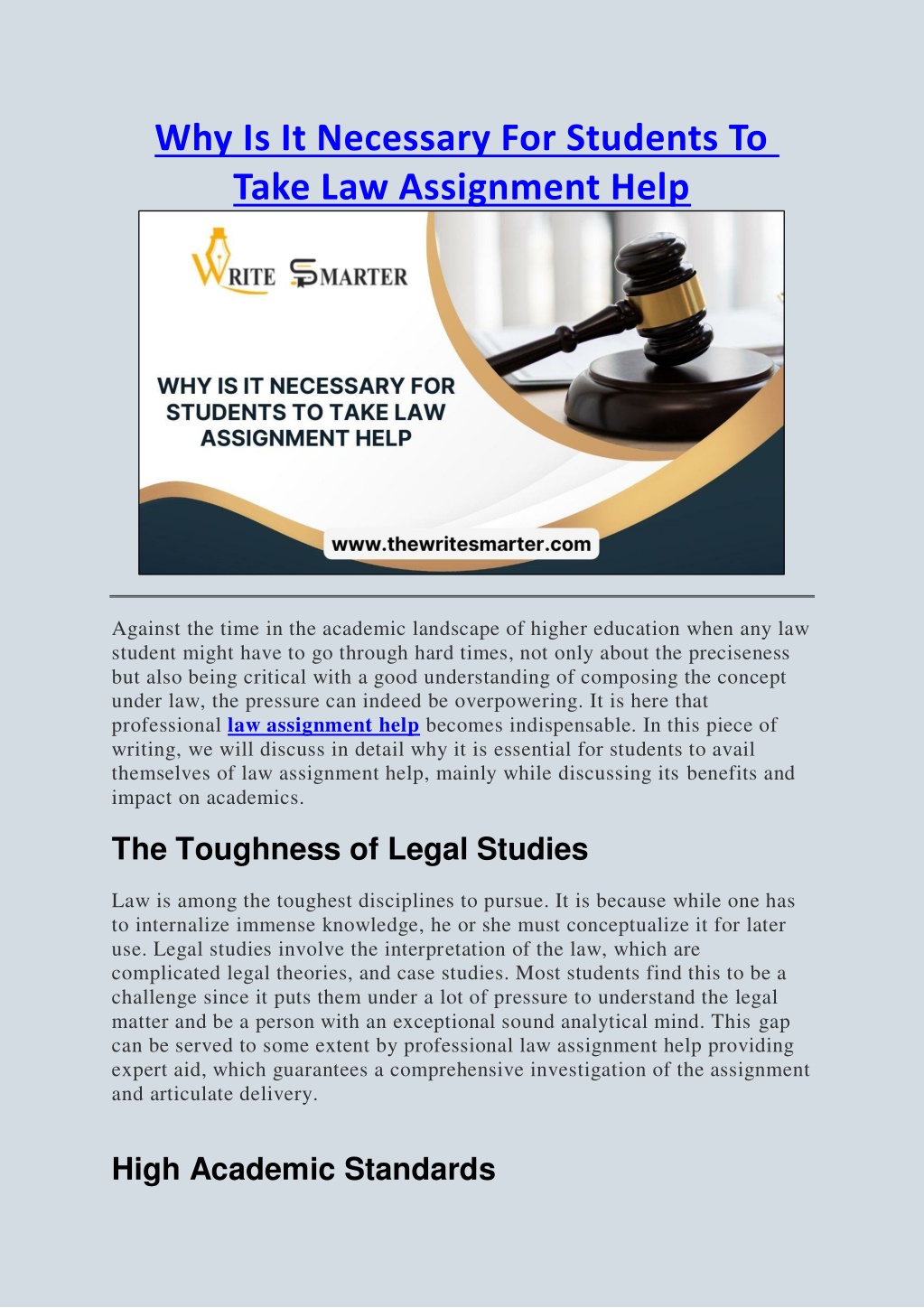 Why Is It Necessary For Students To Take Law Assignment Help

WRITE SMARTER

WHY IS IT NECESSARY FOR STUDENTS TO TAKE LAW ASSIGNMENT HELP

www.thewritesmarter.com

Against the time in the academic landscape of higher education when any law student might have to go through hard times, not only about the preciseness but also being critical with a good understanding of composing the concept under law, the pressure can indeed be overpowering. It is here that professional law assignment help becomes indispensable. In this piece of writing, we will discuss in detail why it is essential for students to avail themselves of law assignment help, mainly while discussing its benefits and impact on academics.

The Toughness of Legal Studies

Law is among the toughest disciplines to pursue. It is because while one has to internalize immense knowledge, he or she must conceptualize it for later use. Legal studies involve the interpretation of the law, which are complicated legal theories, and case studies. Most students find this to be a challenge since it puts them under a lot of pressure to understand the legal matter and be a person with an exceptional sound analytical mind. This gap can be served to some extent by professional law assignment help providing expert aid, which guarantees a comprehensive investigation of the assignment and articulate delivery.

High Academic Standards